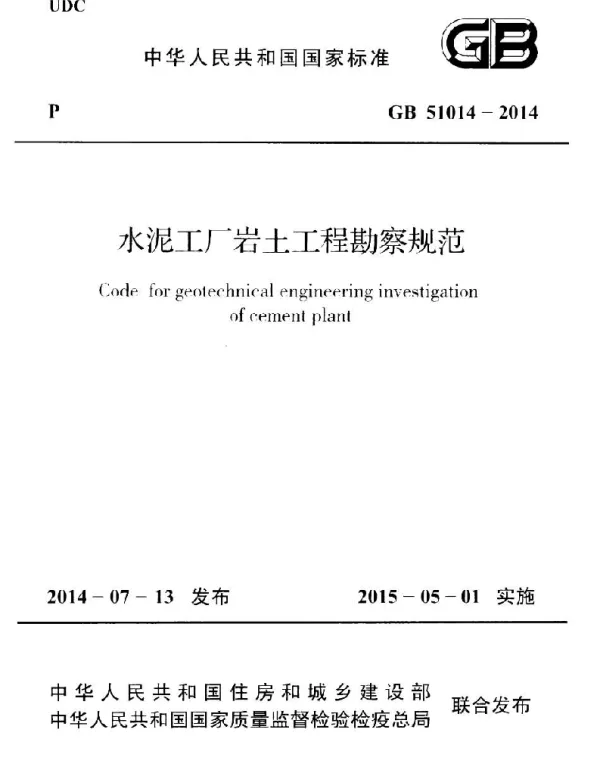 UDC

中华人民共和国国家标准

GB

P

GB 51014 – 2014

水泥工厂岩土工程勘察规范

Code for geotechnical engineering investigation of cement plant

2014 – 07 – 13 发布

2015 – 05 – 01 实施

中华人民共和国住房和城乡建设部
中华人民共和国国家质量监督检验检疫总局
联合发布